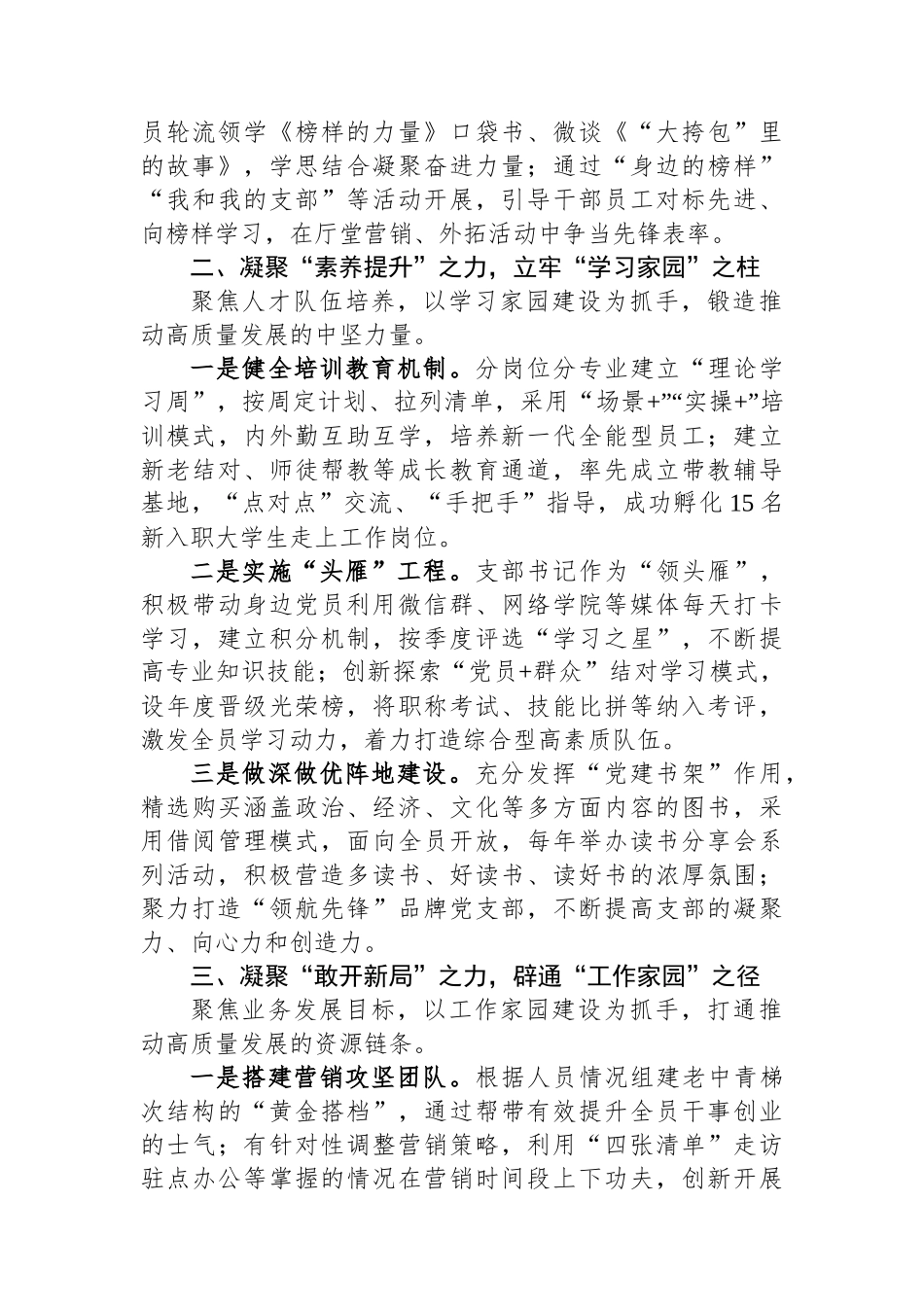 员轮流领学《榜样的力量》口袋书、微谈《“大挎包”里的故事》，学思结合凝聚奋进力量；通过“身边的榜样”“我和我的支部”等活动开展，引导干部员工对标先进、向榜样学习，在厅堂营销、外拓活动中争当先锋表率。

二、凝聚“素养提升”之力，立牢“学习家园”之柱

聚焦人才队伍培养，以学习家园建设为抓手，锻造推动高质量发展的中坚力量。

一是健全培训教育机制。分岗位分专业建立“理论学习周”，按周定计划、拉列清单，采用“场景+”“实操+”培训模式，内外勤互助互学，培养新一代全能型员工；建立新老结对、师徒帮教等成长教育通道，率先成立带教辅导基地，“点对点”交流、“手把手”指导，成功孵化15名新入职大学生走上工作岗位。

二是实施“头雁”工程。支部书记作为“领头雁”，积极带动身边党员利用微信群、网络学院等媒体每天打卡学习，建立积分机制，按季度评选“学习之星”，不断提高专业知识技能；创新探索“党员+群众”结对学习模式，设年度晋级光荣榜，将职称考试、技能比拼等纳入考评，激发全员学习动力，着力打造综合型高素质队伍。

三是做深做优阵地建设。充分发挥“党建书架”作用，精选购买涵盖政治、经济、文化等多方面内容的图书，采用借阅管理模式，面向全员开放，每年举办读书分享会系列活动，积极营造多读书、好读书、读好书的浓厚氛围；聚力打造“领航先锋”品牌党支部，不断提高支部的凝聚力、向心力和创造力。

三、凝聚“敢开新局”之力，辟通“工作家园”之径

聚焦业务发展目标，以工作家园建设为抓手，打通推动高质量发展的资源链条。

一是搭建营销攻坚团队。根据人员情况组建老中青梯次结构的“黄金搭档”，通过帮带有效提升全员干事创业的士气；有针对性调整营销策略，利用“四张清单”走访驻点办公等掌握的情况在营销时间段上下功夫，创新开展